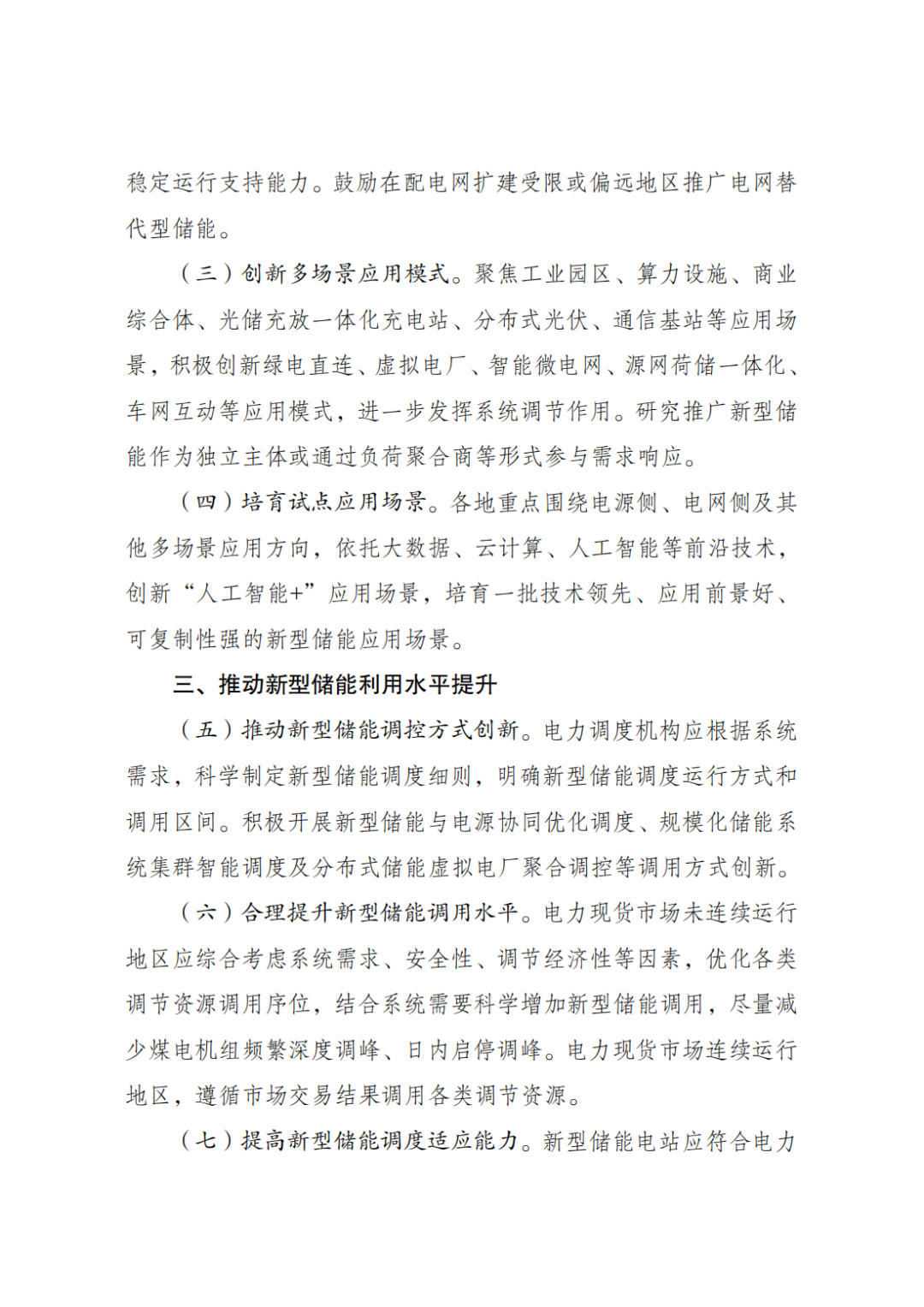 稳定运行支持能力。鼓励在配电网扩建受限或偏远地区推广电网替代型储能。

（三）创新多场景应用模式。聚焦工业园区、算力设施、商业综合体、光储充放一体化充电站、分布式光伏、通信基站等应用场景，积极创新绿电直连、虚拟电厂、智能微电网、源网荷储一体化、车网互动等应用模式，进一步发挥系统调节作用。研究推广新型储能作为独立主体或通过负荷聚合商等形式参与需求响应。

（四）培育试点应用场景。各地重点围绕电源侧、电网侧及其他多场景应用方向，依托大数据、云计算、人工智能等前沿技术，创新“人工智能+”应用场景，培育一批技术领先、应用前景好、可复制性强的新型储能应用场景。

三、推动新型储能利用水平提升

（五）推动新型储能调控方式创新。电力调度机构应根据系统需求，科学制定新型储能调度细则，明确新型储能调度运行方式和调用区间。积极开展新型储能与电源协同优化调度、规模化储能系统集群智能调度及分布式储能虚拟电厂聚合调控等调用方式创新。

（六）合理提升新型储能调用水平。电力现货市场未连续运行地区应综合考虑系统需求、安全性、调节经济性等因素，优化各类调节资源调用序位，结合系统需要科学增加新型储能调用，尽量减少煤电机组频繁深度调峰、日内启停调峰。电力现货市场连续运行地区，遵循市场交易结果调用各类调节资源。

（七）提高新型储能调度适应能力。新型储能电站应符合电力